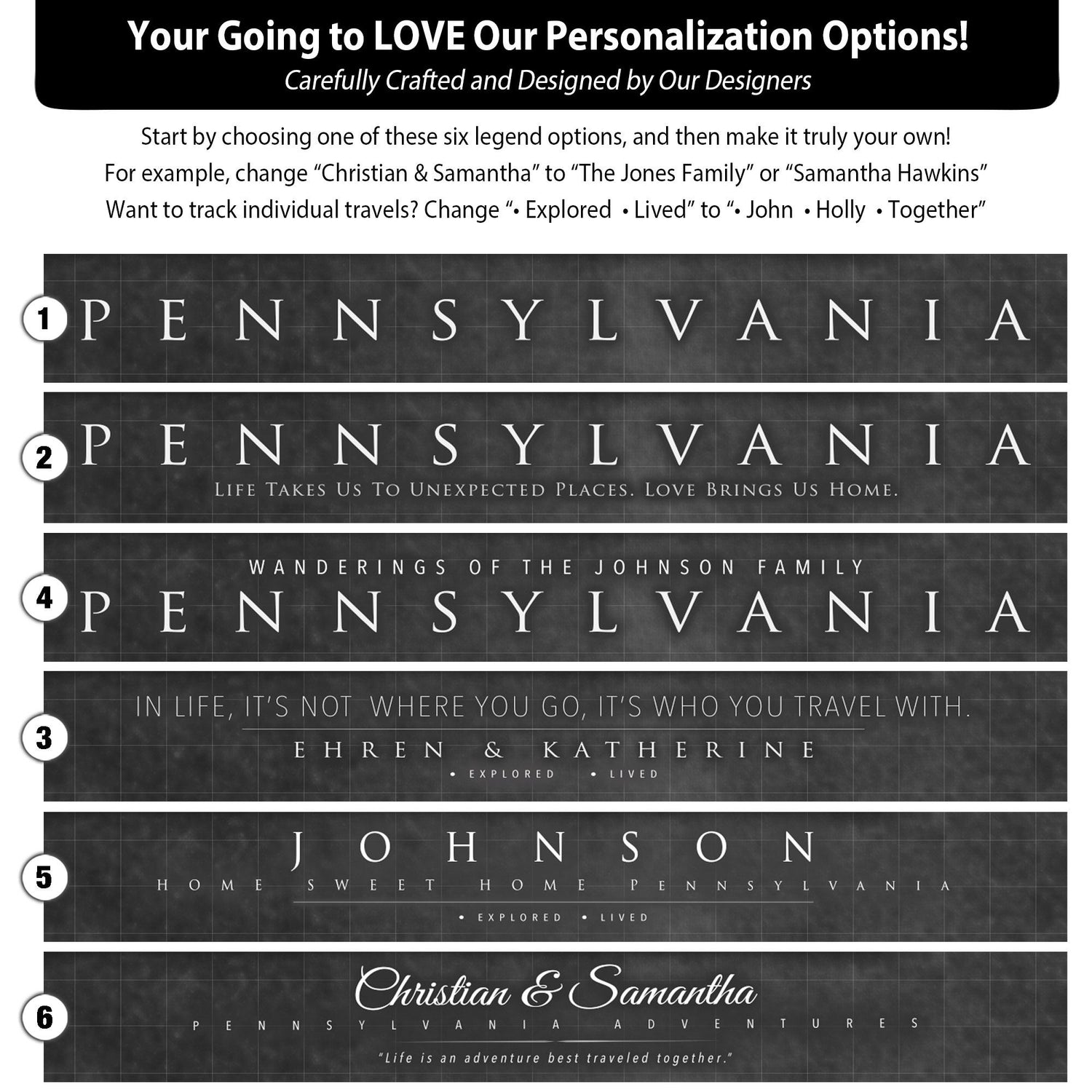 Your Going to LOVE Our Personalization Options!
Carefully Crafted and Designed by Our Designers

Start by choosing one of these six legend options, and then make it truly your own!
For example, change “Christian & Samantha” to “The Jones Family” or “Samantha Hawkins”
Want to track individual travels? Change “• Explored • Lived” to “• John • Holly • Together”

1 PENNSYLVANIA

2 PENNSYLVANIA
LIFE TAKES US TO UNEXPECTED PLACES. LOVE BRINGS US HOME.

4 WANDERINGS OF THE JOHNSON FAMILY
PENNSYLVANIA

3 IN LIFE, IT'S NOT WHERE YOU GO, IT'S WHO YOU TRAVEL WITH.
EHREN & KATHERINE
• EXPLORED • LIVED

5 JOHNSON
HOME SWEET HOME PENNSYLVANIA
• EXPLORED • LIVED

6 Christian & Samantha
PENNSYLVANIA ADVENTURES
“Life is an adventure best traveled together.”